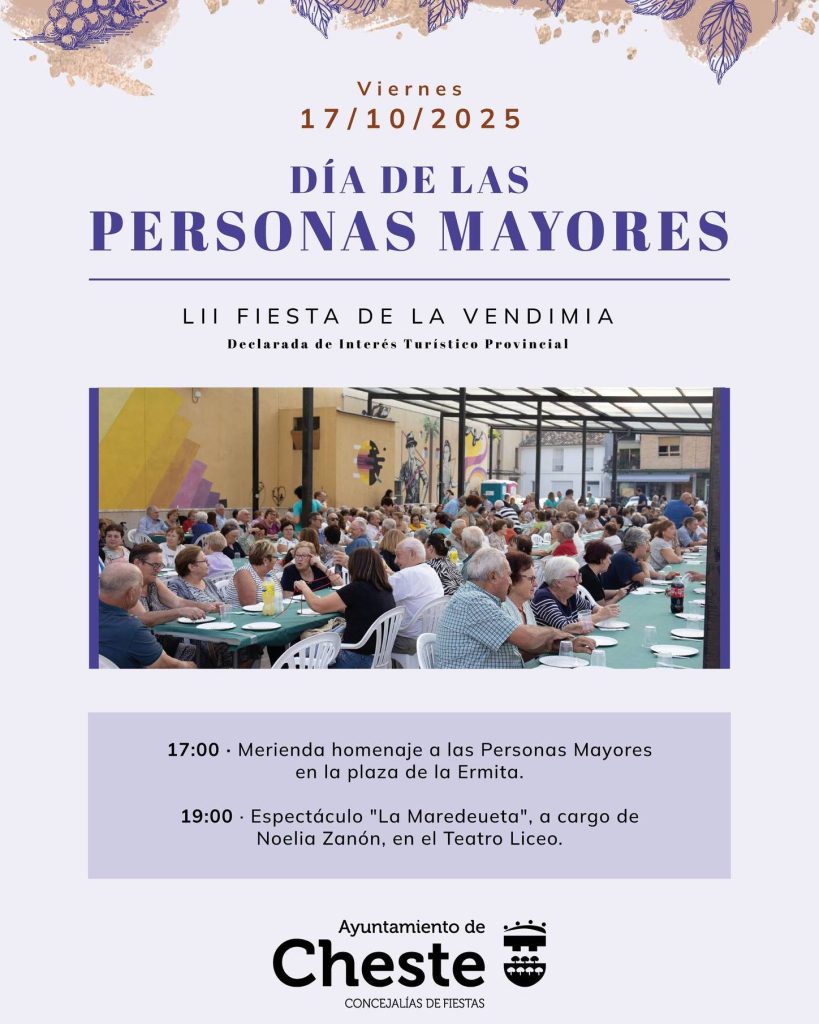 Viernes
17/10/2025

DÍA DE LAS
PERSONAS MAYORES

LII FIESTA DE LA VENDIMIA
Declarada de Interés Turístico Provincial

17:00 · Merienda homenaje a las Personas Mayores en la plaza de la Ermita.

19:00 · Espectáculo "La Maredeueta", a cargo de Noelia Zanón, en el Teatro Liceo.

Ayuntamiento de
Cheste
CONCEJALÍAS DE FIESTAS